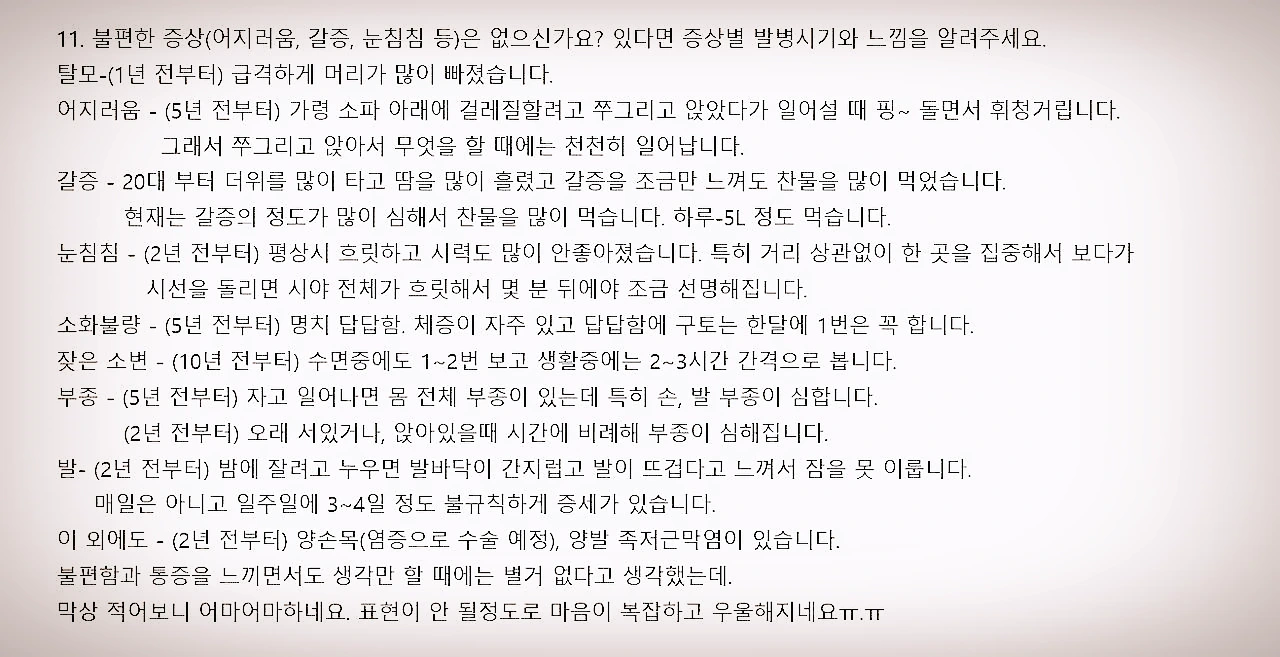 11. 불편한 증상(어지러움, 갈증, 눈침침 등)은 없으신가요? 있다면 증상별 발병시기와 느낌을 알려주세요.
탈모-(1년 전부터) 급격하게 머리가 많이 빠졌습니다.
어지러움 - (5년 전부터) 가령 소파 아래에 걸레질할려고 쭈그리고 앉았다가 일어설 때 핑~ 돌면서 휘청거립니다.
그래서 쭈그리고 앉아서 무엇을 할 때에는 천천히 일어납니다.
갈증 - 20대 부터 더위를 많이 타고 땀을 많이 흘렸고 갈증을 조금만 느껴도 찬물을 많이 먹었습니다.
현재는 갈증의 정도가 많이 심해서 찬물을 많이 먹습니다. 하루-5L 정도 먹습니다.
눈침침 - (2년 전부터) 평상시 흐릿하고 시력도 많이 안좋아졌습니다. 특히 거리 상관없이 한 곳을 집중해서 보다가
시선을 돌리면 시야 전체가 흐릿해서 몇 분 뒤에야 조금 선명해집니다.
소화불량 - (5년 전부터) 명치 답답함. 체증이 자주 있고 답답함에 구토는 한달에 1번은 꼭 합니다.
잦은 소변 - (10년 전부터) 수면중에도 1~2번 보고 생활중에는 2~3시간 간격으로 봅니다.
부종 - (5년 전부터) 자고 일어나면 몸 전체 부종이 있는데 특히 손, 발 부종이 심합니다.
(2년 전부터) 오래 서있거나, 앉아있을때 시간에 비례해 부종이 심해집니다.
발- (2년 전부터) 밤에 잘려고 누우면 발바닥이 간지럽고 발이 뜨겁다고 느껴서 잠을 못 이룹니다.
매일은 아니고 일주일에 3~4일 정도 불규칙하게 증세가 있습니다.
이 외에도 - (2년 전부터) 양손목(염증으로 수술 예정), 양발 족저근막염이 있습니다.
불편함과 통증을 느끼면서도 생각만 할 때에는 별거 없다고 생각했는데.
막상 적어보니 어마어마하네요. 표현이 안 될정도로 마음이 복잡하고 우울해지네요ㅠ.ㅠ